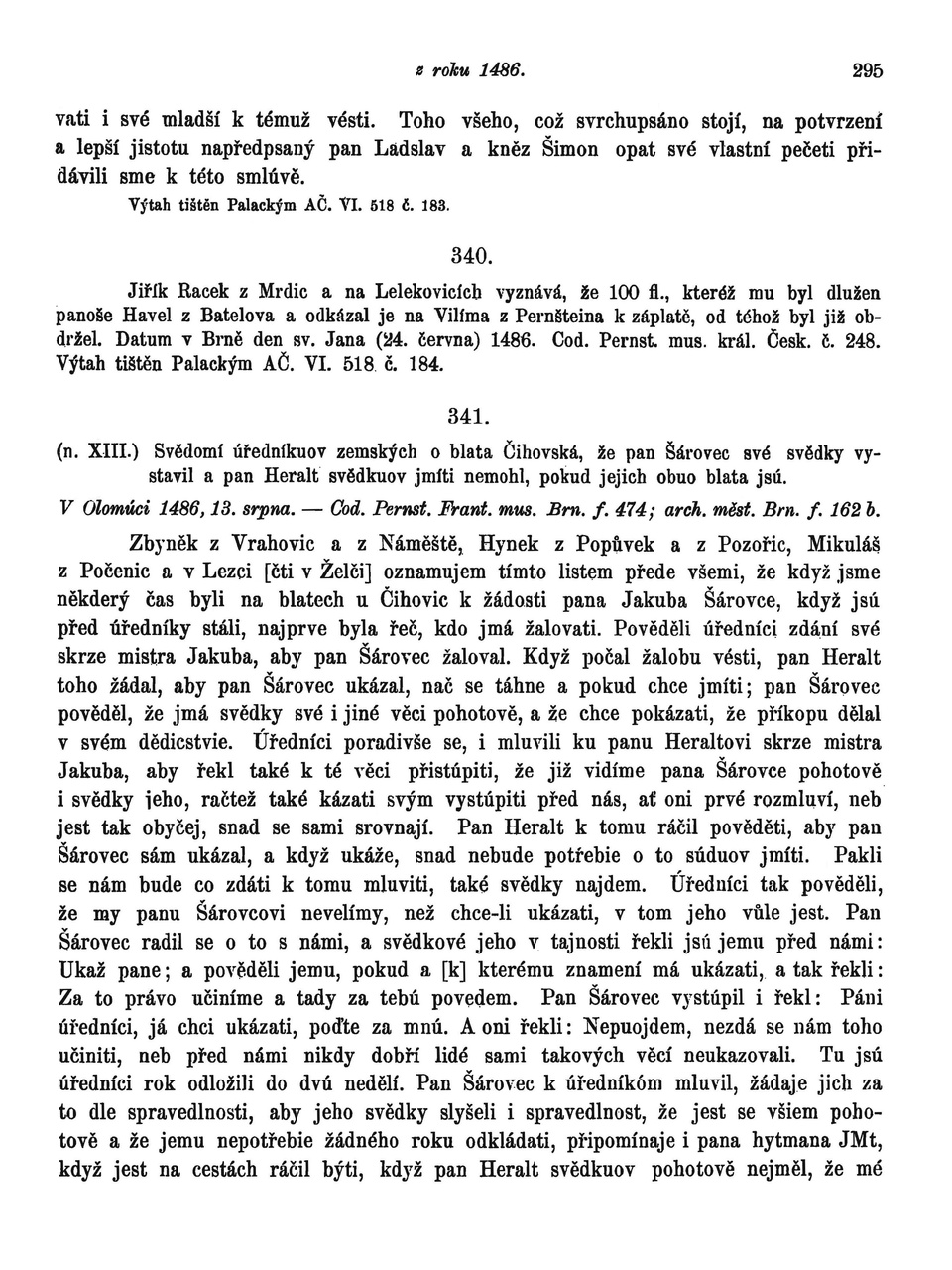 z roku 1486. 295

vati i své mladší k témuž vésti. Toho všeho, což svrchupsáno stojí, na potvrzení a lepší jistotu napředpsaný pan Ladslav a kněz Šimon opat své vlastní pečeti přidávili sme k této smlúvě.

Výtah tištěn Palackým AČ. VI. 518 č. 183.

340.

Jiřík Racek z Mrdic a na Lelekovicích vyznává, že 100 fl., kteréž mu byl dlužen panoše Havel z Batelova a odkázal je na Vilíma z Pernšteina k záplatě, od téhož byl již obdržel. Datum v Brně den sv. Jana (24. června) 1486. Cod. Pernst. mus. král. Česk. č. 248. Výtah tištěn Palackým AČ. VI. 518 č. 184.

341.

(n. XIII.) Svědomí úředníkuov zemských o blata Čihovská, že pan Šárovec své svědky vystavil a pan Heralt svědkuov jmíti nemohl, pokud jejich obuo blata jsú.

V Olomúci 1486, 13. srpna. — Cod. Pernst. Frant. mus. Brn. f. 474; arch. měst. Brn. f. 162 b.

Zbyněk z Vrahovic a z Náměště, Hynek z Popůvek a z Pozořic, Mikuláš z Počenic a v Lezci [čti v Želči] oznamujem tímto listem přede všemi, že když jsme některý čas byli na blatech u Čihovic k žádosti pana Jakuba Šárovce, když jsú před úředníky stáli, najprve byla řeč, kdo jmá žalovati. Pověděli úředníci zdání své skrze mistra Jakuba, aby pan Šárovec žaloval. Když počal žalobu vésti, pan Heralt toho žádal, aby pan Šárovec ukázal, nač se táhne a pokud chce jmíti; pan Šárovec pověděl, že jmá svědky své i jiné věci pohotově, a že chce pokázati, že příkopu dělal v svém dědicstvie. Úředníci poradivše se, i mluvili ku panu Heraltovi skrze mistra Jakuba, aby řekl také k té věci přistúpiti, že již vidíme pana Šárovce pohotově i svědky jeho, račtež také kázati svým vystúpiti před nás, ať oni prvé rozmluví, neb jest tak obyčej, snad se sami srovnají. Pan Heralt k tomu ráčil pověděti, aby pan Šárovec sám ukázal, a když ukáže, snad nebude potřebie o to súduov jmíti. Pakli se nám bude co zdáti k tomu mluviti, také svědky najdem. Úředníci tak pověděli, že my panu Šárovcovi nevelímy, než chce-li ukázati, v tom jeho vůle jest. Pan Šárovec radil se o to s námi, a svědkové jeho v tajnosti řekli jsú jemu před námi: Ukaž pane; a pověděli jemu, pokud a [k] kterému znamení má ukázati, a tak řekli: Za to právo učiníme a tady za tebú povedem. Pan Šárovec vystúpil i řekl: Páni úředníci, já chci ukázati, poďte za mnú. A oni řekli: Nepuojdem, nezdá se nám toho učiniti, neb před námi nikdy dobří lidé sami takových věcí neukazovali. Tu jsú úředníci rok odložili do dvú nedělí. Pan Šárovec k úředníkóm mluvil, žádaje jich za to dle spravedlnosti, aby jeho svědky slyšeli i spravedlnost, že jest se všiem pohotově a že jemu nepotřebie žádného roku odkládati, připomínaje i pana hytmana JMt, když jest na cestách ráčil býti, když pan Heralt svědkuov pohotově nejměl, že mé